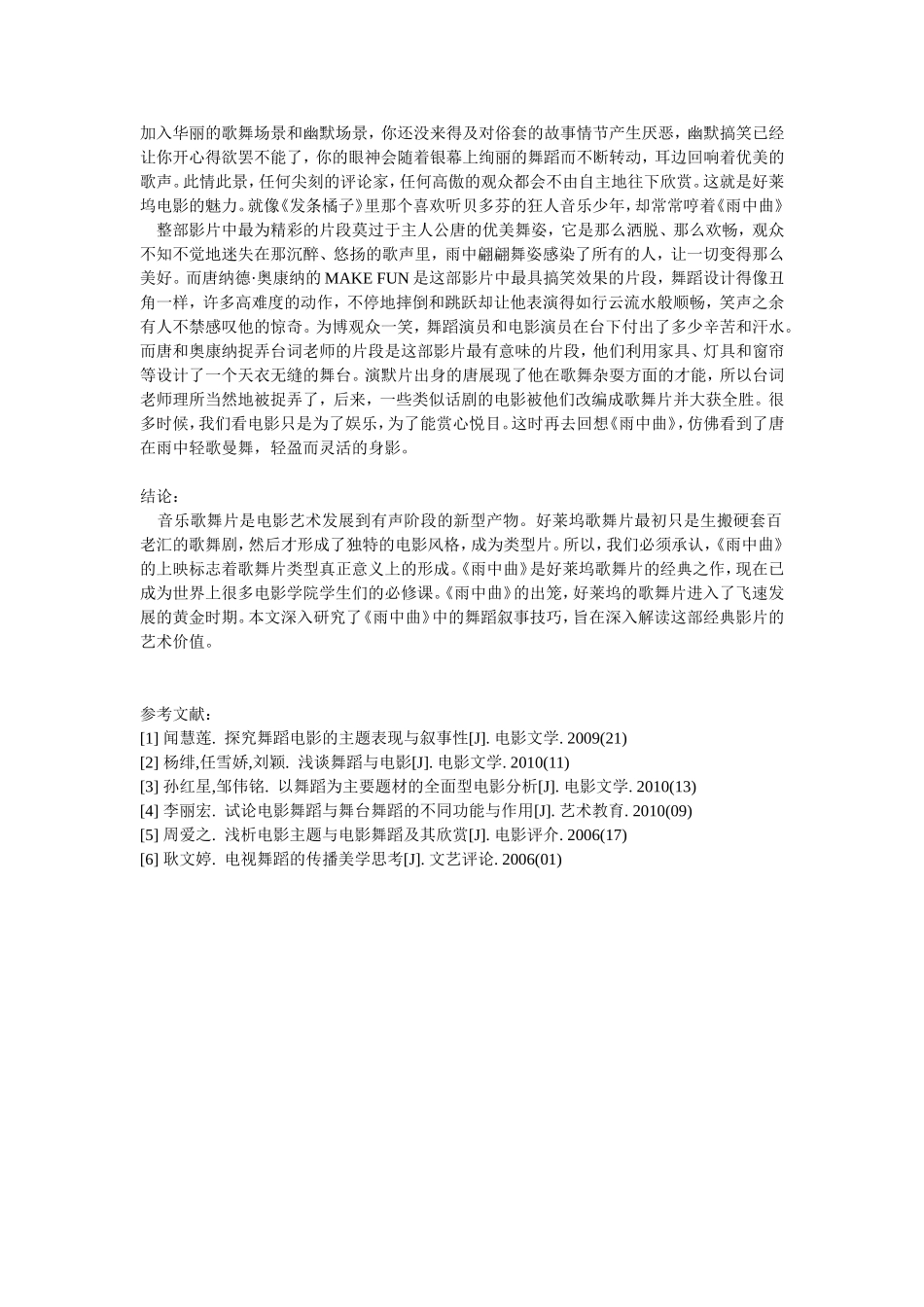 加入华丽的歌舞场景和幽默场景，你还没来得及对俗套的故事情节产生厌恶，幽默搞笑已经让你开心得欲罢不能了，你的眼神会随着银幕上绚丽的舞蹈而不断转动，耳边回响着优美的歌声。此情此景，任何尖刻的评论家，任何高傲的观众都会不由自主地往下欣赏。这就是好莱坞电影的魅力。就像《发条橘子》里那个喜欢听贝多芬的狂人音乐少年，却常常哼着《雨中曲》

整部影片中最为精彩的片段莫过于主人公唐的优美舞姿，它是那么洒脱、那么欢畅，观众不知不觉地迷失在那沉醉、悠扬的歌声里，雨中翩翩舞姿感染了所有的人，让一切变得那么美好。而唐纳德·奥康纳的 MAKE FUN 是这部影片中最具搞笑效果的片段，舞蹈设计得像丑角一样，许多高难度的动作，不停地摔倒和跳跃却让他表演得如行云流水般顺畅，笑声之余有人不禁感叹他的惊奇。为博观众一笑，舞蹈演员和电影演员在台下付出了多少辛苦和汗水。而唐和奥康纳捉弄台词老师的片段是这部影片最有意味的片段，他们利用家具、灯具和窗帘等设计了一个天衣无缝的舞台。演默片出身的唐展现了他在歌舞杂耍方面的才能，所以台词老师理所当然地被捉弄了，后来，一些类似话剧的电影被他们改编成歌舞片并大获全胜。很多时候，我们看电影只是为了娱乐，为了能赏心悦目。这时再去回想《雨中曲》，仿佛看到了唐在雨中轻歌曼舞，轻盈而灵活的身影。

结论：

音乐歌舞片是电影艺术发展到有声阶段的新型产物。好莱坞歌舞片最初只是生搬硬套百老汇的歌舞剧，然后才形成了独特的电影风格，成为类型片。所以，我们必须承认，《雨中曲》的上映标志着歌舞片类型真正意义上的形成。《雨中曲》是好莱坞歌舞片的经典之作，现在已成为世界上很多电影学院学生们的必修课。《雨中曲》的出笼，好莱坞的歌舞片进入了飞速发展的黄金时期。本文深入研究了《雨中曲》中的舞蹈叙事技巧，旨在深入解读这部经典影片的艺术价值。

参考文献：
[1] 闻慧莲. 探究舞蹈电影的主题表现与叙事性[J]. 电影文学. 2009(21)
[2] 杨绯,任雪娇,刘颖. 浅谈舞蹈与电影[J]. 电影文学. 2010(11)
[3] 孙红星,邹伟铭. 以舞蹈为主要题材的全面型电影分析[J]. 电影文学. 2010(13)
[4] 李丽宏. 试论电影舞蹈与舞台舞蹈的不同功能与作用[J]. 艺术教育. 2010(09)
[5] 周爱之. 浅析电影主题与电影舞蹈及其欣赏[J]. 电影评介. 2006(17)
[6] 耿文婷. 电视舞蹈的传播美学思考[J]. 文艺评论. 2006(01)